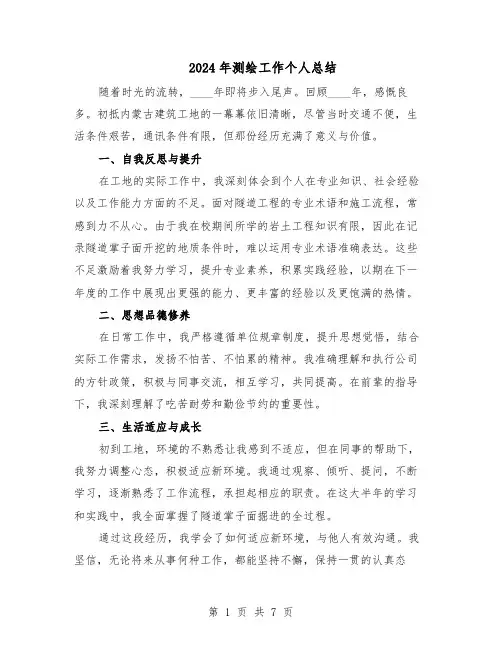 2024年测绘工作个人总结

随着时光的流转，____年即将步入尾声。回顾____年，感慨良多。初抵内蒙古建筑工地的一幕幕依旧清晰，尽管当时交通不便，生活条件艰苦，通讯条件有限，但那份经历充满了意义与价值。

一、自我反思与提升

在工地的实际工作中，我深刻体会到个人在专业知识、社会经验以及工作能力方面的不足。面对隧道工程的专业术语和施工流程，常感到力不从心。由于我在校期间所学的岩土工程知识有限，因此在记录隧道掌子面开挖的地质条件时，难以运用专业术语准确表达。这些不足激励着我努力学习，提升专业素养，积累实践经验，以期在下一年度的工作中展现出更强的能力、更丰富的经验以及更饱满的热情。

二、思想品德修养

在日常工作中，我严格遵循单位规章制度，提升思想觉悟，结合实际工作需求，发扬不怕苦、不怕累的精神。我准确理解和执行公司的方针政策，积极与同事交流，相互学习，共同提高。在前辈的指导下，我深刻理解了吃苦耐劳和勤俭节约的重要性。

三、生活适应与成长

初到工地，环境的不熟悉让我感到不适应，但在同事的帮助下，我努力调整心态，积极适应新环境。我通过观察、倾听、提问，不断学习，逐渐熟悉了工作流程，承担起相应的职责。在这大半年的学习和实践中，我全面掌握了隧道掌子面掘进的全过程。

通过这段经历，我学会了如何适应新环境，与他人有效沟通。我坚信，无论将来从事何种工作，都能坚持不懈，保持一贯的认真态

第 1 页 共 7 页